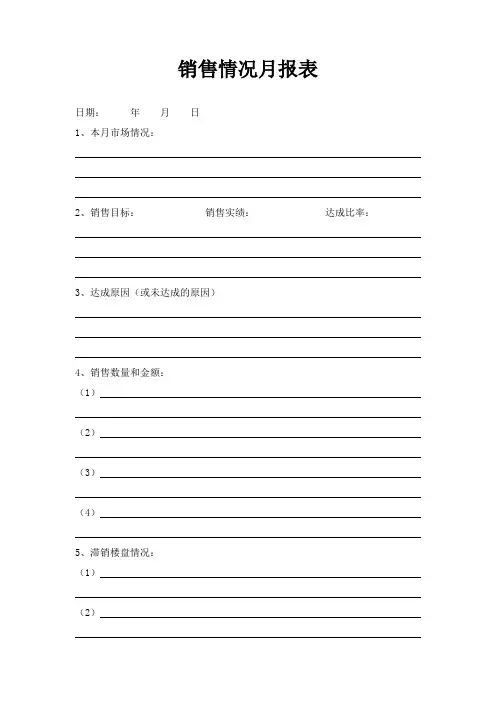 销售情况月报表

日期： 年 月 日

1、本月市场情况：

2、销售目标： 销售实绩： 达成比率：

3、达成原因（或未达成的原因）

4、销售数量和金额：

（1）

（2）

（3）

（4）

5、滞销楼盘情况：

（1）

（2）